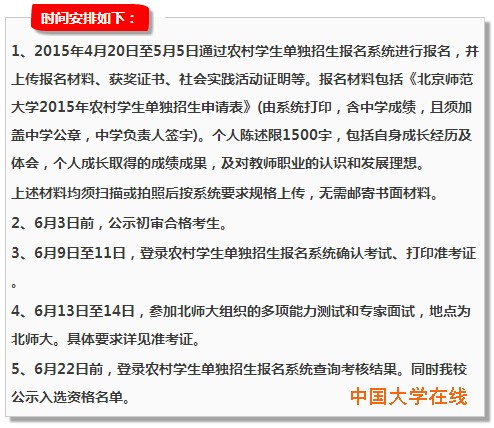 时间安排如下：

1、2015年4月20日至5月5日通过农村学生单独招生报名系统进行报名，并上传报名材料、获奖证书、社会实践活动证明等。报名材料包括《北京师范大学2015年农村学生单独招生申请表》(由系统打印，含中学成绩，且须加盖中学公章，中学负责人签字)。个人陈述限1500字，包括自身成长经历及体会，个人成长取得的成绩成果，及对教师职业的认识和发展理想。

上述材料均须扫描或拍照后按系统要求规格上传，无需邮寄书面材料。

2、6月3日前，公示初审合格考生。

3、6月9日至11日，登录农村学生单独招生报名系统确认考试、打印准考证。

4、6月13日至14日，参加北师大组织的多项能力测试和专家面试，地点为北师大。具体要求详见准考证。

5、6月22日前，登录农村学生单独招生报名系统查询考核结果。同时我校公示入选资格名单。

中国大学在线